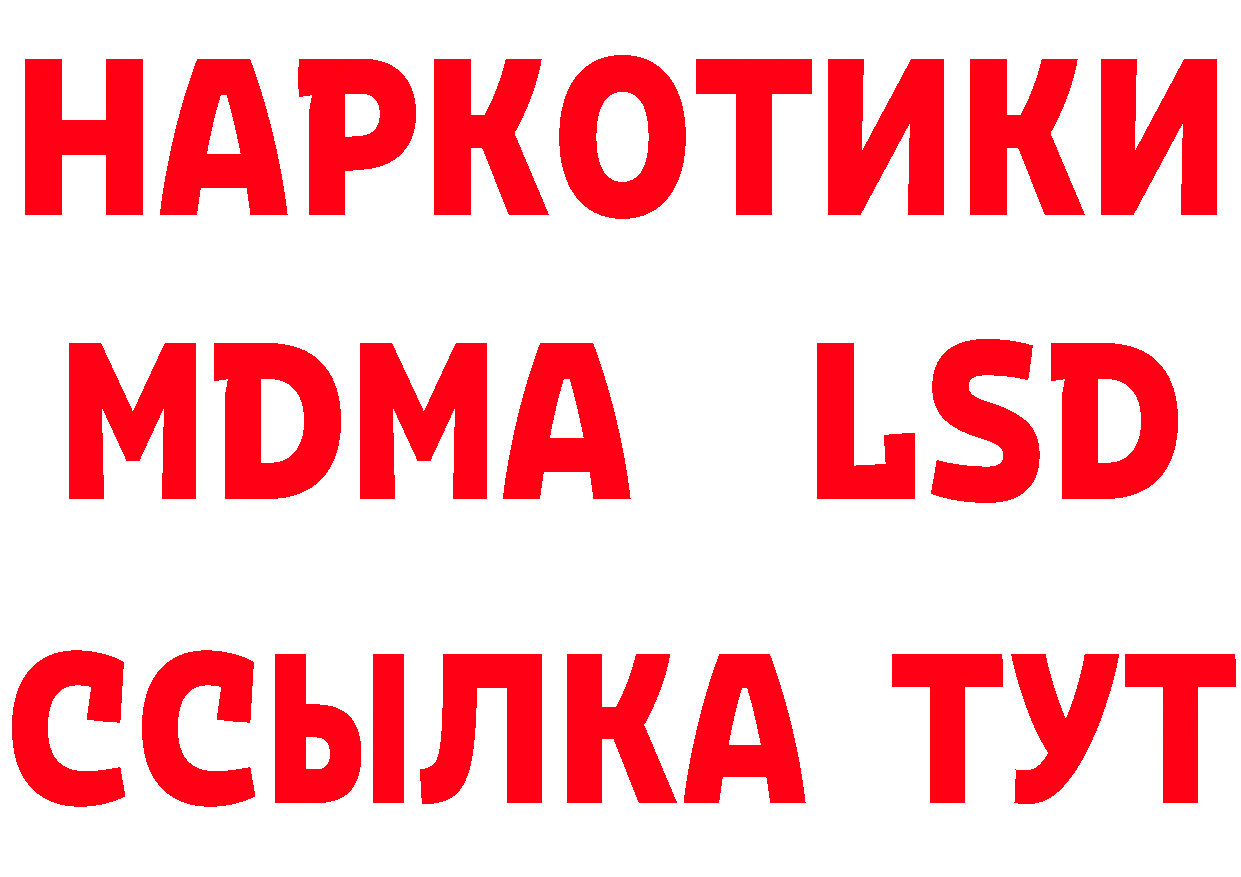 НАРКОТИКИ
MDMA LSD
ССЫЛКА ТУТ